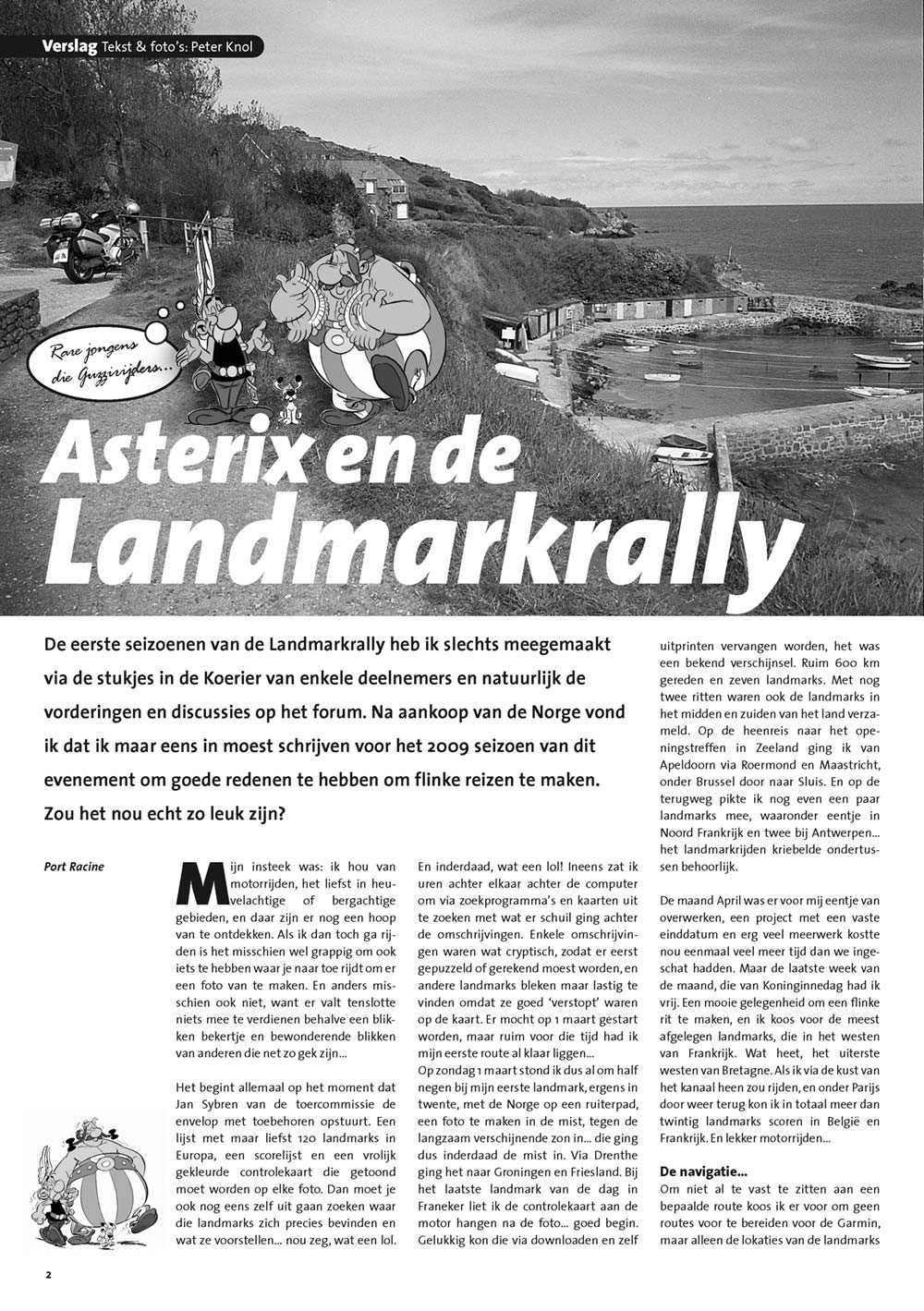 Verslag Tekst & foto's: Peter Knol

Rare jongens die Guzzirijders...

Asterix en de Landmarkrally

De eerste seizoenen van de Landmarkrally heb ik slechts meegemaakt via de stukjes in de Koerier van enkele deelnemers en natuurlijk de vorderingen en discussies op het forum. Na aankoop van de Norge vond ik dat ik maar eens in moest schrijven voor het 2009 seizoen van dit evenement om goede redenen te hebben om flinke reizen te maken. Zou het nou echt zo leuk zijn?

Port Racine

Mijn insteek was: ik hou van motorrijden, het liefst in heuvelachtige of bergachtige gebieden, en daar zijn er nog een hoop van te ontdekken. Als ik dan toch ga rijden is het misschien wel grappig om ook iets te hebben waar je naar toe rijdt om er een foto van te maken. En anders misschien ook niet, want er valt tenslotte niets mee te verdienen behalve een blikken bekertje en bewonderende blikken van anderen die net zo gek zijn...

Het begint allemaal op het moment dat Jan Sybren van de toercommissie de envelop met toebehoren opstuurt. Een lijst met maar liefst 120 landmarks in Europa, een scorelijst en een vrolijk gekleurde controlekaart die getoond moet worden op elke foto. Dan moet je ook nog eens zelf uit gaan zoeken waar die landmarks zich precies bevinden en wat ze voorstellen... nou zeg, wat een lol.

En inderdaad, wat een lol! Ineens zat ik uren achter elkaar achter de computer om via zoekprogramma's en kaarten uit te zoeken met wat er schuil ging achter de omschrijvingen. Enkele omschrijvingen waren wat cryptisch, zodat er eerst gepuzzeld of gerekend moest worden, en andere landmarks bleken maar lastig te vinden omdat ze goed 'verstopt' waren op de kaart. Er mocht op 1 maart gestart worden, maar ruim voor die tijd had ik mijn eerste route al klaar liggen...
Op zondag 1 maart stond ik dus al om half negen bij mijn eerste landmark, ergens in twente, met de Norge op een ruiterpad, een foto te maken in de mist, tegen de langzaam verschijnende zon in... die ging dus inderdaad de mist in. Via Drenthe ging het naar Groningen en Friesland. Bij het laatste landmark van de dag in Franeker liet ik de controlekaart aan de motor hangen na de foto... goed begin. Gelukkig kon die via downloaden en zelf uitprinten vervangen worden, het was een bekend verschijnsel. Ruim 600 km gereden en zeven landmarks. Met nog twee ritten waren ook de landmarks in het midden en zuiden van het land verzameld. Op de heenreis naar het openingstreffen in Zeeland ging ik van Apeldoorn via Roermond en Maastricht, onder Brussel door naar Sluis. En op de terugweg pikte ik nog even een paar landmarks mee, waaronder eentje in Noord Frankrijk en twee bij Antwerpen... het landmarkrijden kriebelde ondertussen behoorlijk.

De maand April was er voor mij eentje van overwerken, een project met een vaste einddatum en erg veel meerwerk kostte nou eenmaal veel meer tijd dan we ingeschat hadden. Maar de laatste week van de maand, die van Koninginnedag had ik vrij. Een mooie gelegenheid om een flinke rit te maken, en ik koos voor de meest afgelegen landmarks, die in het westen van Frankrijk. Wat heet, het uiterste westen van Bretagne. Als ik via de kust van het kanaal heen zou rijden, en onder Parijs door weer terug kon ik in totaal meer dan twintig landmarks scoren in België en Frankrijk. En lekker motorrijden...

De navigatie...
Om niet al te vast te zitten aan een bepaalde route koos ik er voor om geen routes voor te bereiden voor de Garmin, maar alleen de lokaties van de landmarks

2